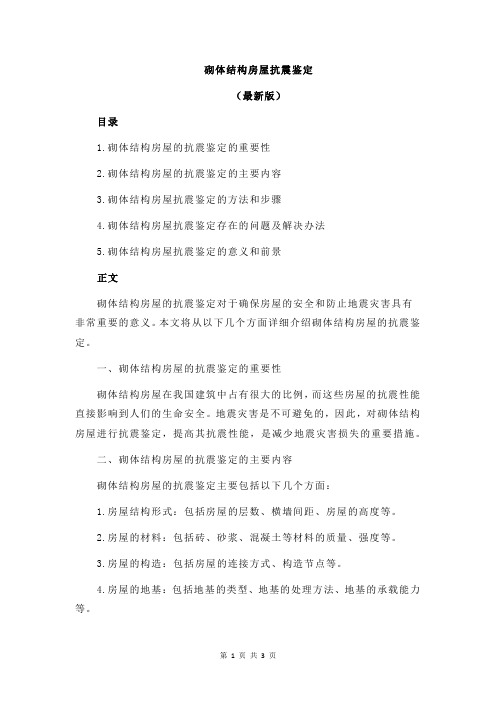 砌体结构房屋抗震鉴定

（最新版）

目录

1.砌体结构房屋的抗震鉴定的重要性

2.砌体结构房屋的抗震鉴定的主要内容

3.砌体结构房屋抗震鉴定的方法和步骤

4.砌体结构房屋抗震鉴定存在的问题及解决办法

5.砌体结构房屋抗震鉴定的意义和前景

正文

砌体结构房屋的抗震鉴定对于确保房屋的安全和防止地震灾害具有非常重要的意义。本文将从以下几个方面详细介绍砌体结构房屋的抗震鉴定。

一、砌体结构房屋的抗震鉴定的重要性

砌体结构房屋在我国建筑中占有很大的比例，而这些房屋的抗震性能直接影响到人们的生命安全。地震灾害是不可避免的，因此，对砌体结构房屋进行抗震鉴定，提高其抗震性能，是减少地震灾害损失的重要措施。

二、砌体结构房屋的抗震鉴定的主要内容

砌体结构房屋的抗震鉴定主要包括以下几个方面：

1.房屋结构形式：包括房屋的层数、横墙间距、房屋的高度等。

2.房屋的材料：包括砖、砂浆、混凝土等材料的质量、强度等。

3.房屋的构造：包括房屋的连接方式、构造节点等。

4.房屋的地基：包括地基的类型、地基的处理方法、地基的承载能力等。

第 1 页 共 3 页